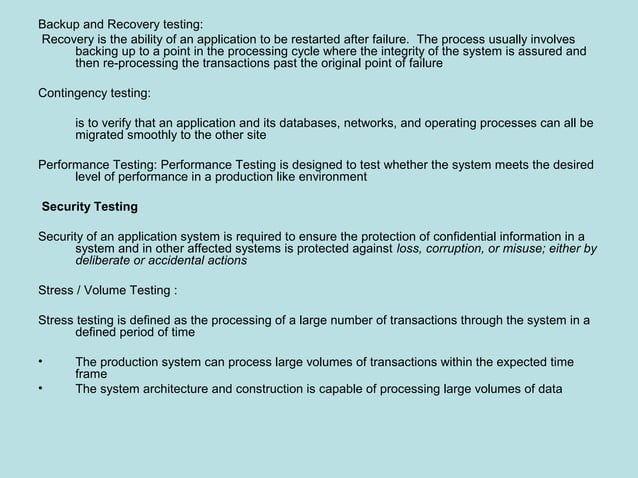 Backup and Recovery testing:
Recovery is the ability of an application to be restarted after failure. The process usually involves backing up to a point in the processing cycle where the integrity of the system is assured and then re-processing the transactions past the original point of failure

Contingency testing:

is to verify that an application and its databases, networks, and operating processes can all be migrated smoothly to the other site

Performance Testing: Performance Testing is designed to test whether the system meets the desired level of performance in a production like environment

Security Testing

Security of an application system is required to ensure the protection of confidential information in a system and in other affected systems is protected against loss, corruption, or misuse; either by deliberate or accidental actions

Stress / Volume Testing :

Stress testing is defined as the processing of a large number of transactions through the system in a defined period of time

• The production system can process large volumes of transactions within the expected time frame
• The system architecture and construction is capable of processing large volumes of data